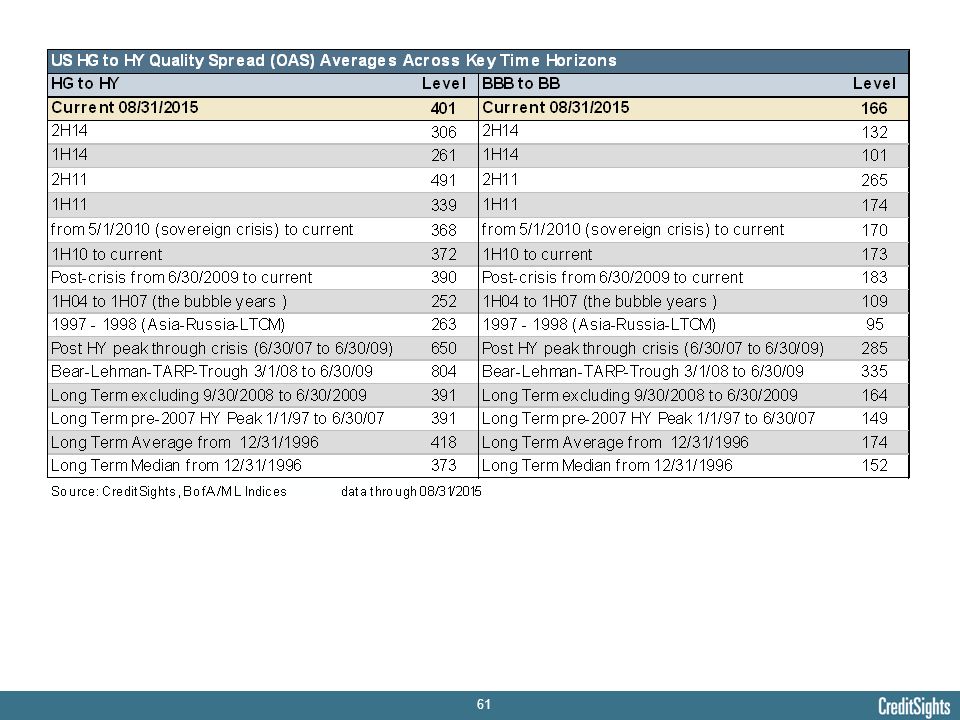 US HG to HY Quality Spread (OAS) Averages Across Key Time Horizons

| HG to HY | Level | BBB to BB | Level |
|---|---|---|---|
| Current 08/31/2015 | 401 | Current 08/31/2015 | 166 |
| 2H14 | 306 | 2H14 | 132 |
| 1H14 | 261 | 1H14 | 101 |
| 2H11 | 491 | 2H11 | 265 |
| 1H11 | 339 | 1H11 | 174 |
| from 5/1/2010 (sovereign crisis) to current | 368 | from 5/1/2010 (sovereign crisis) to current | 170 |
| 1H10 to current | 372 | 1H10 to current | 173 |
| Post-crisis from 6/30/2009 to current | 390 | Post-crisis from 6/30/2009 to current | 183 |
| 1H04 to 1H07 (the bubble years ) | 252 | 1H04 to 1H07 (the bubble years ) | 109 |
| 1997 - 1998 (Asia-Russia-LTCM) | 263 | 1997 - 1998 (Asia-Russia-LTCM) | 95 |
| Post HY peak through crisis (6/30/07 to 6/30/09) | 650 | Post HY peak through crisis (6/30/07 to 6/30/09) | 285 |
| Bear-Lehman-TARP-Trough 3/1/08 to 6/30/09 | 804 | Bear-Lehman-TARP-Trough 3/1/08 to 6/30/09 | 335 |
| Long Term excluding 9/30/2008 to 6/30/2009 | 391 | Long Term excluding 9/30/2008 to 6/30/2009 | 164 |
| Long Term pre-2007 HY Peak 1/1/97 to 6/30/07 | 391 | Long Term pre-2007 HY Peak 1/1/97 to 6/30/07 | 149 |
| Long Term Average from 12/31/1996 | 418 | Long Term Average from 12/31/1996 | 174 |
| Long Term Median from 12/31/1996 | 373 | Long Term Median from 12/31/1996 | 152 |

Source: CreditSights, BofA/ML Indices data through 08/31/2015

61

CreditSights